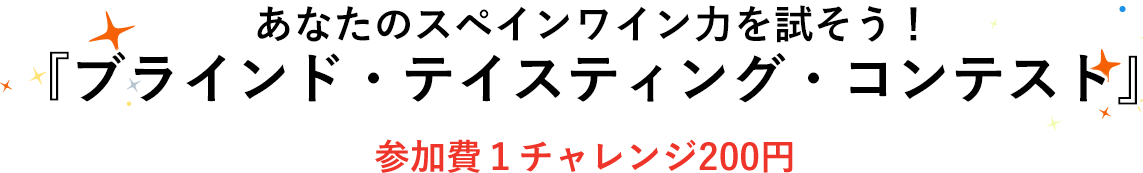 あなたのスペインワイン力を試そう！
『ブラインド・テイスティング・コンテスト』
参加費１チャレンジ200円